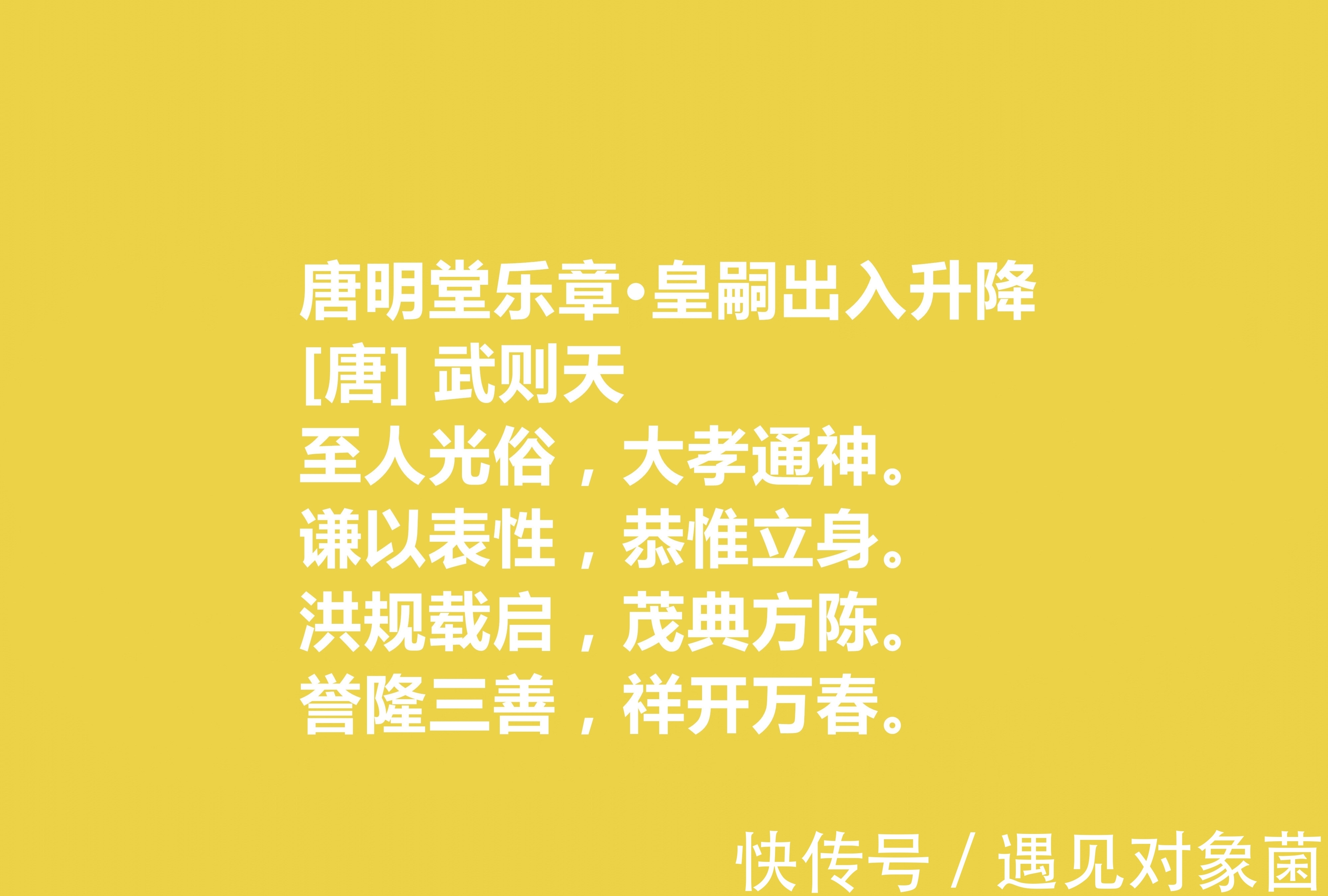 唐明堂乐章·皇嗣出入升降
[唐] 武则天
至人光俗，大孝通神。
谦以表性，恭惟立身。
洪规载启，茂典方陈。
誉隆三善，祥开万春。

快传号 / 遇见对象菌